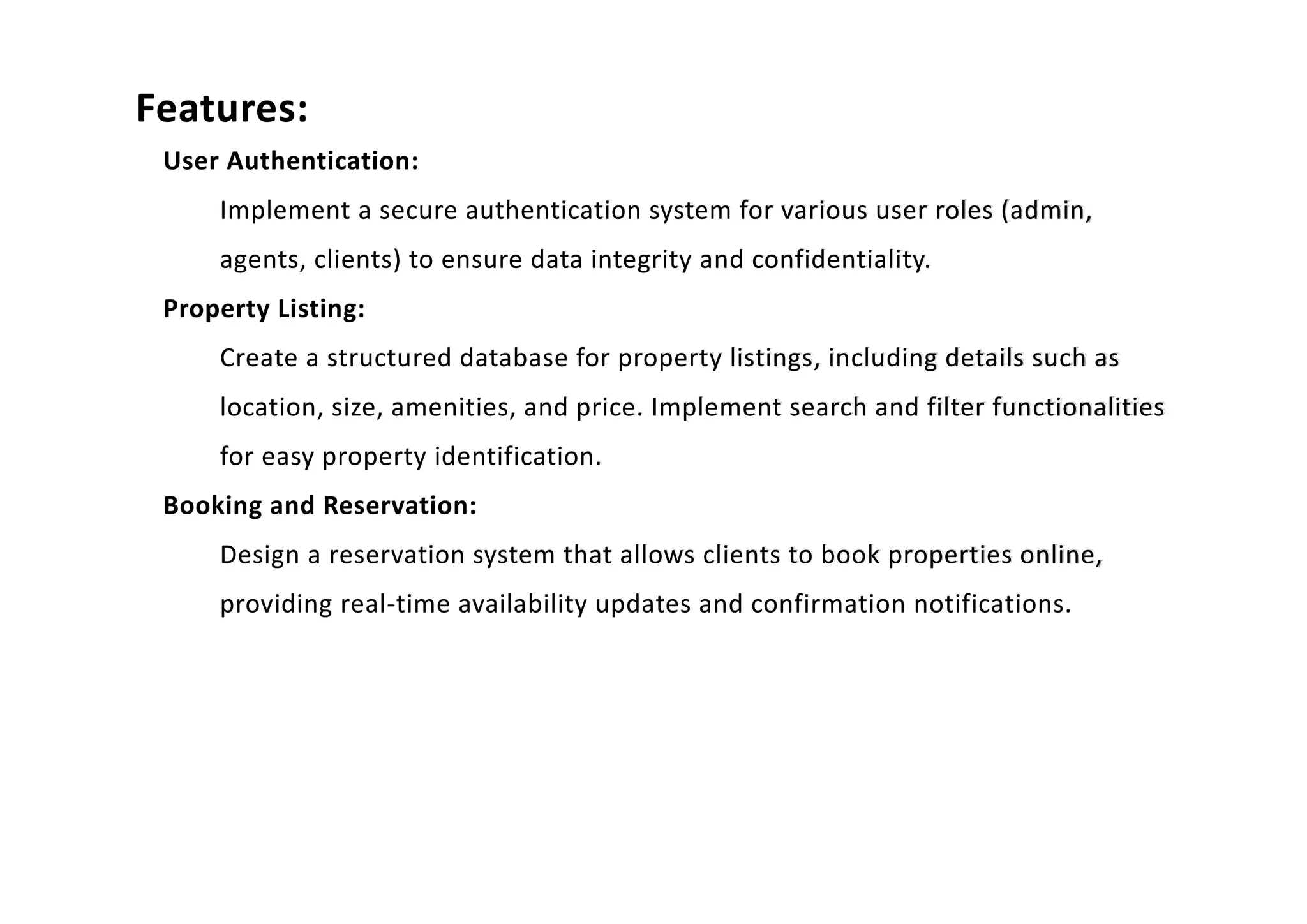 Features:

User Authentication:

Implement a secure authentication system for various user roles (admin, agents, clients) to ensure data integrity and confidentiality.

Property Listing:

Create a structured database for property listings, including details such as location, size, amenities, and price. Implement search and filter functionalities for easy property identification.

Booking and Reservation:

Design a reservation system that allows clients to book properties online, providing real-time availability updates and confirmation notifications.